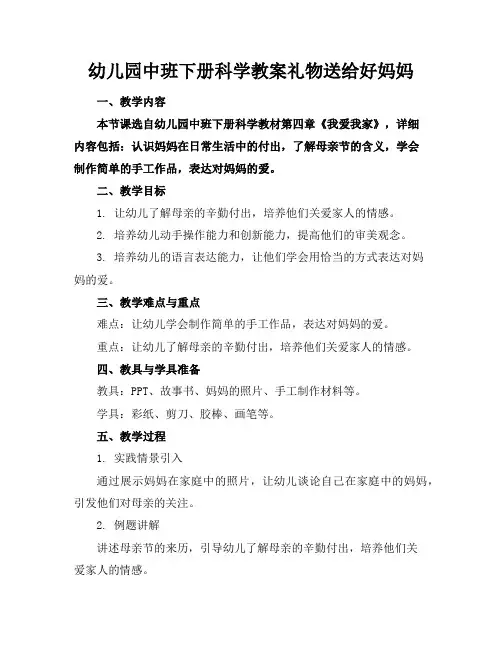 幼儿园中班下册科学教案礼物送给好妈妈

一、教学内容

本节课选自幼儿园中班下册科学教材第四章《我爱我家》，详细内容包括：认识妈妈在日常生活中的付出，了解母亲节的含义，学会制作简单的手工作品，表达对妈妈的爱。

二、教学目标

1. 让幼儿了解母亲的辛勤付出，培养他们关爱家人的情感。

2. 培养幼儿动手操作能力和创新能力，提高他们的审美观念。

3. 培养幼儿的语言表达能力，让他们学会用恰当的方式表达对妈妈的爱。

三、教学难点与重点

难点：让幼儿学会制作简单的手工作品，表达对妈妈的爱。

重点：让幼儿了解母亲的辛勤付出，培养他们关爱家人的情感。

四、教具与学具准备

教具：PPT、故事书、妈妈的照片、手工制作材料等。

学具：彩纸、剪刀、胶棒、画笔等。

五、教学过程

1. 实践情景引入

通过展示妈妈在家庭中的照片，让幼儿谈论自己在家庭中的妈妈，引发他们对母亲的关注。

2. 例题讲解

讲述母亲节的来历，引导幼儿了解母亲的辛勤付出，培养他们关爱家人的情感。